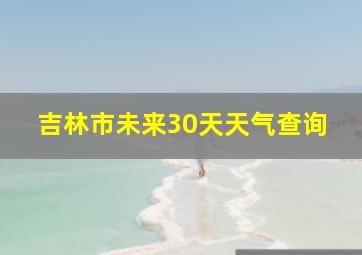 吉林市未来30天天气查询